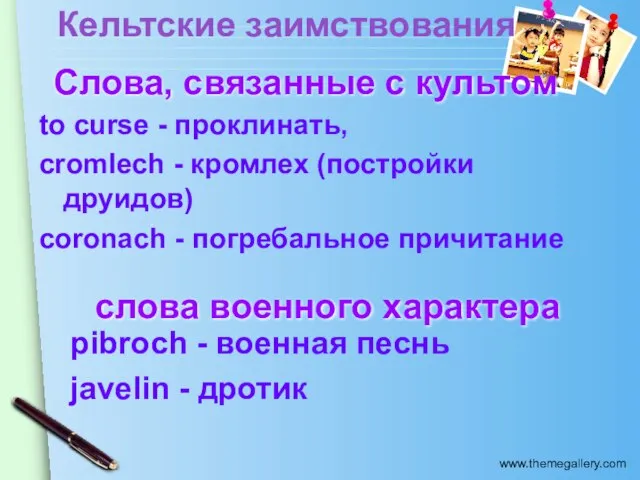 Кельтские заимствования

Слова, связанные с культом

to curse - проклинать,

cromlech - кромлех (постройки друидов)

coronach - погребальное причитание

слова военного характера

pibroch - военная песнь

javelin - дротик

www.themegallery.com